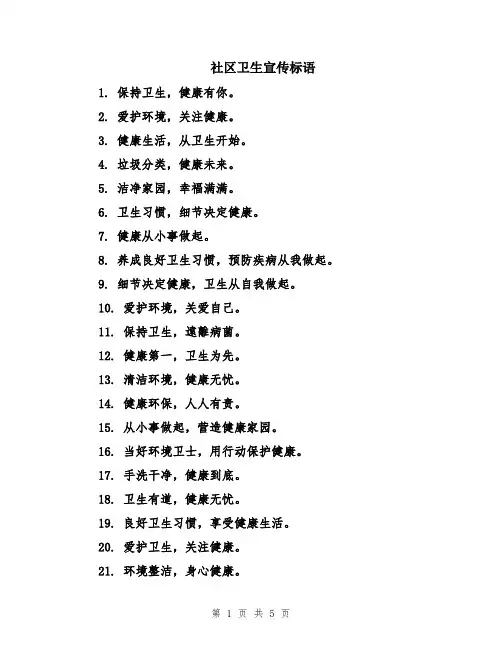 社区卫生宣传标语

1. 保持卫生，健康有你。

2. 爱护环境，关注健康。

3. 健康生活，从卫生开始。

4. 垃圾分类，健康未来。

5. 洁净家园，幸福满满。

6. 卫生习惯，细节决定健康。

7. 健康从小事做起。

8. 养成良好卫生习惯，预防疾病从我做起。

9. 细节决定健康，卫生从自我做起。

10. 爱护环境，关爱自己。

11. 保持卫生，远离病菌。

12. 健康第一，卫生为先。

13. 清洁环境，健康无忧。

14. 健康环保，人人有责。

15. 从小事做起，营造健康家园。

16. 当好环境卫士，用行动保护健康。

17. 手洗干净，健康到底。

18. 卫生有道，健康无忧。

19. 良好卫生习惯，享受健康生活。

20. 爱护卫生，关注健康。

21. 环境整洁，身心健康。

第 1 页 共 5 页